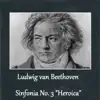 Ludwig van Beethoven

Sinfonia No. 3 "Heroica"